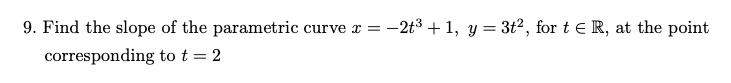 9. Find the slope of the parametric curve $x = -2t^3 + 1$, $y = 3t^2$, for $t \in \mathbb{R}$, at the point corresponding to $t = 2$